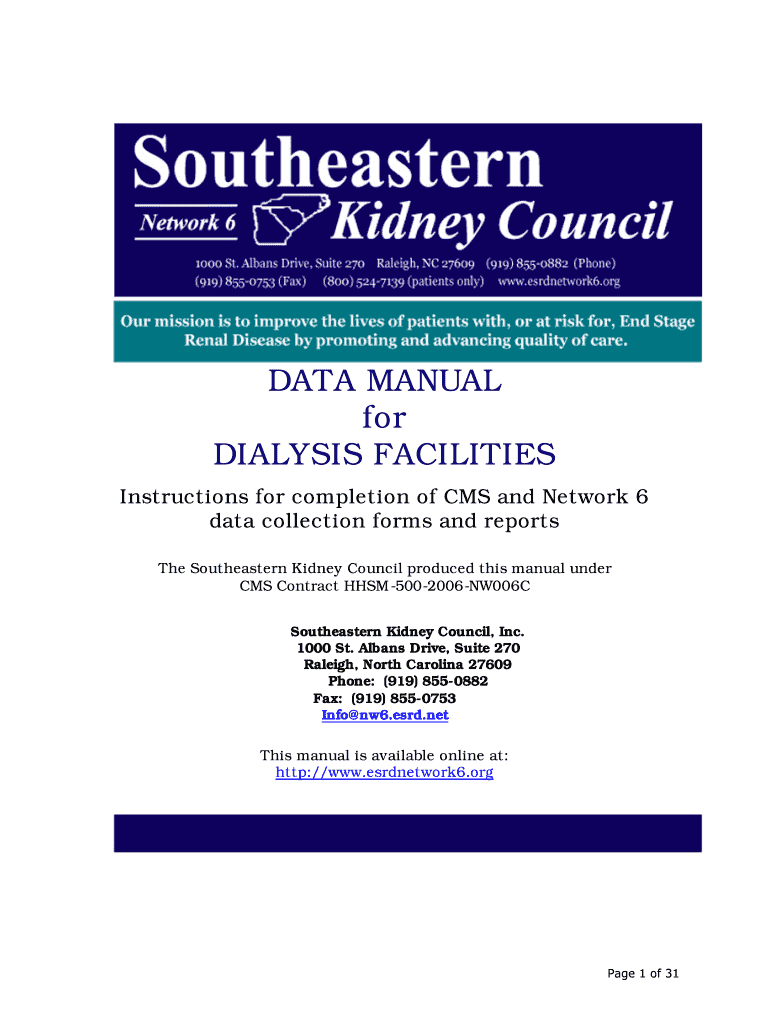 Southeastern
Network 6 Kidney Council
1000 St. Albans Drive, Suite 270 Raleigh, NC 27609 (919) 855-0882 (Phone)
(919) 855-0753 (Fax) (800) 524-7139 (patients only) www.esrdnetwork6.org

Our mission is to improve the lives of patients with, or at risk for, End Stage Renal Disease by promoting and advancing quality of care.

DATA MANUAL
for
DIALYSIS FACILITIES

Instructions for completion of CMS and Network 6 data collection forms and reports

The Southeastern Kidney Council produced this manual under CMS Contract HHSM-500-2006-NW006C

Southeastern Kidney Council, Inc.
1000 St. Albans Drive, Suite 270
Raleigh, North Carolina 27609
Phone: (919) 855-0882
Fax: (919) 855-0753
Info@nw6.esrd.net

This manual is available online at:
http://www.esrdnetwork6.org

Page 1 of 31